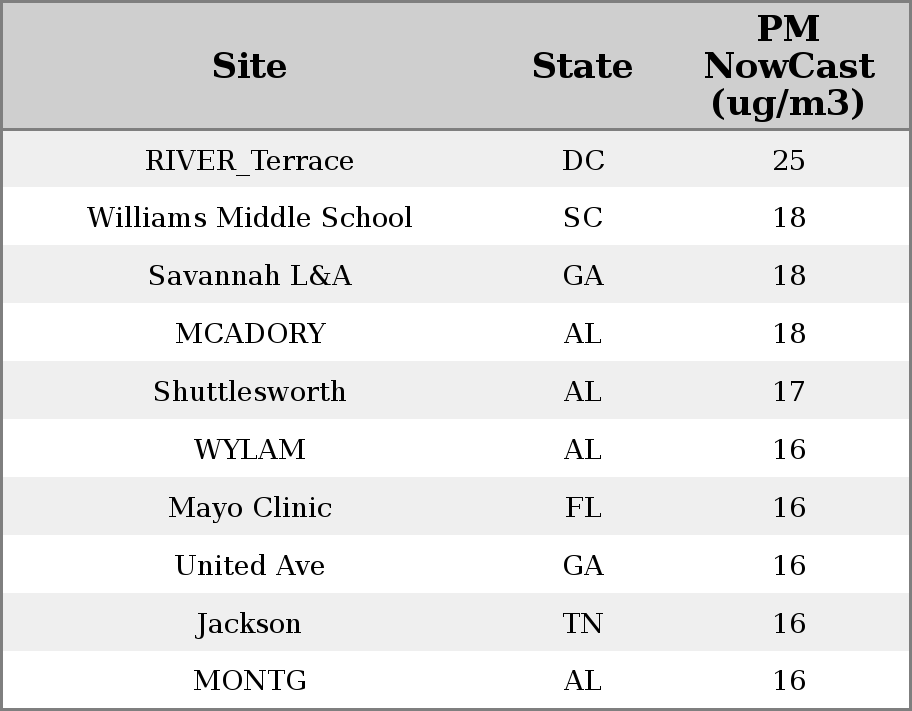 | Site | State | PM NowCast (ug/m3) |
|---|---|---|
| RIVER_Terrace | DC | 25 |
| Williams Middle School | SC | 18 |
| Savannah L&A | GA | 18 |
| MCADORY | AL | 18 |
| Shuttlesworth | AL | 17 |
| WYLAM | AL | 16 |
| Mayo Clinic | FL | 16 |
| United Ave | GA | 16 |
| Jackson | TN | 16 |
| MONTG | AL | 16 |